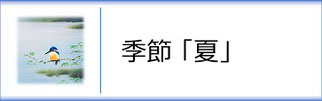 季節「夏」